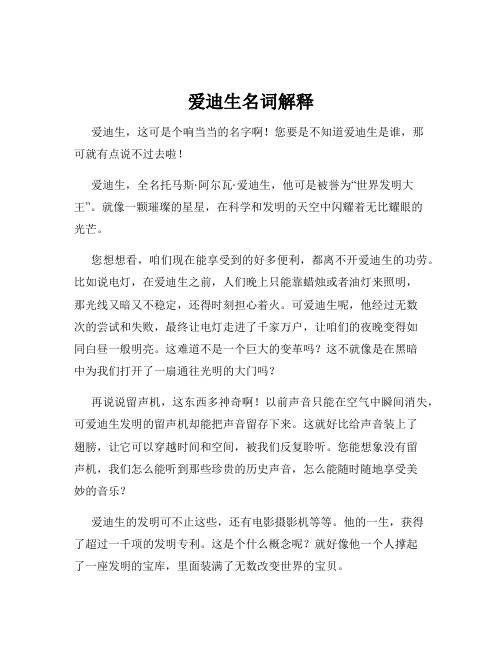 爱迪生名词解释

爱迪生，这可是个响当当的名字啊！您要是不知道爱迪生是谁，那可就有点说不过去啦！

爱迪生，全名托马斯·阿尔瓦·爱迪生，他可是被誉为“世界发明大王”。就像一颗璀璨的星星，在科学和发明的天空中闪耀着无比耀眼的光芒。

您想想看，咱们现在能享受到的好多便利，都离不开爱迪生的功劳。比如说电灯，在爱迪生之前，人们晚上只能靠蜡烛或者油灯来照明，那光线又暗又不稳定，还得时刻担心着火。可爱迪生呢，他经过无数次的尝试和失败，最终让电灯走进了千家万户，让咱们的夜晚变得如同白昼一般明亮。这难道不是一个巨大的变革吗？这不就像是在黑暗中为我们打开了一扇通往光明的大门吗？

再说说留声机，这东西多神奇啊！以前声音只能在空气中瞬间消失，可爱迪生发明的留声机却能把声音留存下来。这就好比给声音装上了翅膀，让它可以穿越时间和空间，被我们反复聆听。您能想象没有留声机，我们怎么能听到那些珍贵的历史声音，怎么能随时随地享受美妙的音乐？

爱迪生的发明可不止这些，还有电影摄影机等等。他的一生，获得了超过一千项的发明专利。这是个什么概念呢？就好像他一个人撑起了一座发明的宝库，里面装满了无数改变世界的宝贝。